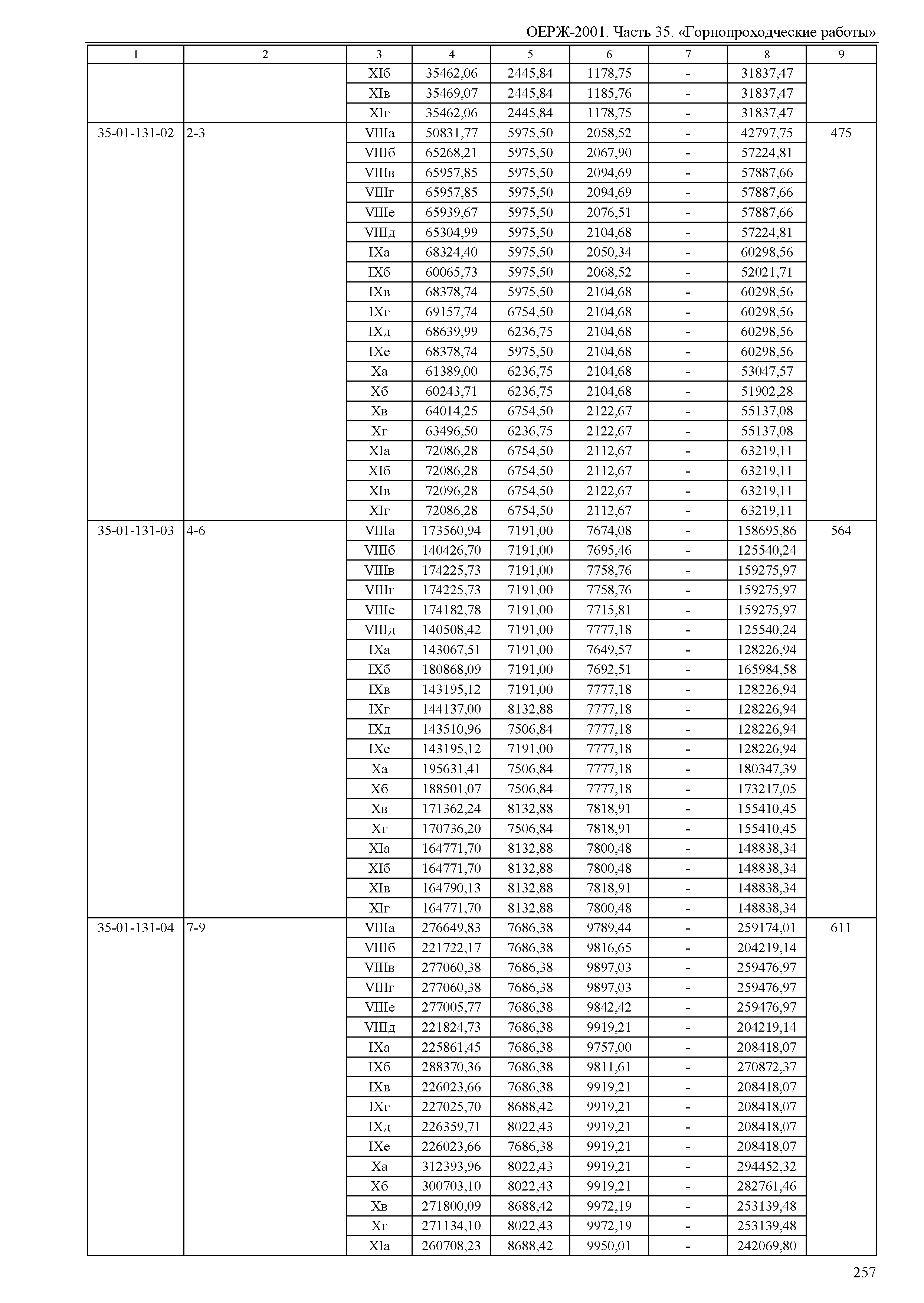 ОЕРЖ-2001. Часть 35. «Горнопроходческие работы»

| 1 | 2 | 3 | 4 | 5 | 6 | 7 | 8 | 9 |
|---|---|---|---|---|---|---|---|---|
| | | XIб | 35462,06 | 2445,84 | 1178,75 | - | 31837,47 | |
| | | XIв | 35469,07 | 2445,84 | 1185,76 | - | 31837,47 | |
| | | XIг | 35462,06 | 2445,84 | 1178,75 | - | 31837,47 | |
| 35-01-131-02 | 2-3 | VIIIа | 50831,77 | 5975,50 | 2058,52 | - | 42797,75 | 475 |
| | | VIIIб | 65268,21 | 5975,50 | 2067,90 | - | 57224,81 | |
| | | VIIIв | 65957,85 | 5975,50 | 2094,69 | - | 57887,66 | |
| | | VIIIг | 65957,85 | 5975,50 | 2094,69 | - | 57887,66 | |
| | | VIIIе | 65939,67 | 5975,50 | 2076,51 | - | 57887,66 | |
| | | VIIIд | 65304,99 | 5975,50 | 2104,68 | - | 57224,81 | |
| | | IXа | 68324,40 | 5975,50 | 2050,34 | - | 60298,56 | |
| | | IXб | 60065,73 | 5975,50 | 2068,52 | - | 52021,71 | |
| | | IXв | 68378,74 | 5975,50 | 2104,68 | - | 60298,56 | |
| | | IXг | 69157,74 | 6754,50 | 2104,68 | - | 60298,56 | |
| | | IXд | 68639,99 | 6236,75 | 2104,68 | - | 60298,56 | |
| | | IXе | 68378,74 | 5975,50 | 2104,68 | - | 60298,56 | |
| | | Xа | 61389,00 | 6236,75 | 2104,68 | - | 53047,57 | |
| | | Xб | 60243,71 | 6236,75 | 2104,68 | - | 51902,28 | |
| | | Xв | 64014,25 | 6754,50 | 2122,67 | - | 55137,08 | |
| | | Xг | 63496,50 | 6236,75 | 2122,67 | - | 55137,08 | |
| | | XIа | 72086,28 | 6754,50 | 2112,67 | - | 63219,11 | |
| | | XIб | 72086,28 | 6754,50 | 2112,67 | - | 63219,11 | |
| | | XIв | 72096,28 | 6754,50 | 2122,67 | - | 63219,11 | |
| | | XIг | 72086,28 | 6754,50 | 2112,67 | - | 63219,11 | |
| 35-01-131-03 | 4-6 | VIIIа | 173560,94 | 7191,00 | 7674,08 | - | 158695,86 | 564 |
| | | VIIIб | 140426,70 | 7191,00 | 7695,46 | - | 125540,24 | |
| | | VIIIв | 174225,73 | 7191,00 | 7758,76 | - | 159275,97 | |
| | | VIIIг | 174225,73 | 7191,00 | 7758,76 | - | 159275,97 | |
| | | VIIIе | 174182,78 | 7191,00 | 7715,81 | - | 159275,97 | |
| | | VIIIд | 140508,42 | 7191,00 | 7777,18 | - | 125540,24 | |
| | | IXа | 143067,51 | 7191,00 | 7649,57 | - | 128226,94 | |
| | | IXб | 180868,09 | 7191,00 | 7692,51 | - | 165984,58 | |
| | | IXв | 143195,12 | 7191,00 | 7777,18 | - | 128226,94 | |
| | | IXг | 144137,00 | 8132,88 | 7777,18 | - | 128226,94 | |
| | | IXд | 143510,96 | 7506,84 | 7777,18 | - | 128226,94 | |
| | | IXе | 143195,12 | 7191,00 | 7777,18 | - | 128226,94 | |
| | | Xа | 195631,41 | 7506,84 | 7777,18 | - | 180347,39 | |
| | | Xб | 188501,07 | 7506,84 | 7777,18 | - | 173217,05 | |
| | | Xв | 171362,24 | 8132,88 | 7818,91 | - | 155410,45 | |
| | | Xг | 170736,20 | 7506,84 | 7818,91 | - | 155410,45 | |
| | | XIа | 164771,70 | 8132,88 | 7800,48 | - | 148838,34 | |
| | | XIб | 164771,70 | 8132,88 | 7800,48 | - | 148838,34 | |
| | | XIв | 164790,13 | 8132,88 | 7818,91 | - | 148838,34 | |
| | | XIг | 164771,70 | 8132,88 | 7800,48 | - | 148838,34 | |
| 35-01-131-04 | 7-9 | VIIIа | 276649,83 | 7686,38 | 9789,44 | - | 259174,01 | 611 |
| | | VIIIб | 221722,17 | 7686,38 | 9816,65 | - | 204219,14 | |
| | | VIIIв | 277060,38 | 7686,38 | 9897,03 | - | 259476,97 | |
| | | VIIIг | 277060,38 | 7686,38 | 9897,03 | - | 259476,97 | |
| | | VIIIе | 277005,77 | 7686,38 | 9842,42 | - | 259476,97 | |
| | | VIIIд | 221824,73 | 7686,38 | 9919,21 | - | 204219,14 | |
| | | IXа | 225861,45 | 7686,38 | 9757,00 | - | 208418,07 | |
| | | IXб | 288370,36 | 7686,38 | 9811,61 | - | 270872,37 | |
| | | IXв | 226023,66 | 7686,38 | 9919,21 | - | 208418,07 | |
| | | IXг | 227025,70 | 8688,42 | 9919,21 | - | 208418,07 | |
| | | IXд | 226359,71 | 8022,43 | 9919,21 | - | 208418,07 | |
| | | IXе | 226023,66 | 7686,38 | 9919,21 | - | 208418,07 | |
| | | Xа | 312393,96 | 8022,43 | 9919,21 | - | 294452,32 | |
| | | Xб | 300703,10 | 8022,43 | 9919,21 | - | 282761,46 | |
| | | Xв | 271800,09 | 8688,42 | 9972,19 | - | 253139,48 | |
| | | Xг | 271134,10 | 8022,43 | 9972,19 | - | 253139,48 | |
| | | XIа | 260708,23 | 8688,42 | 9950,01 | - | 242069,80 | |

257